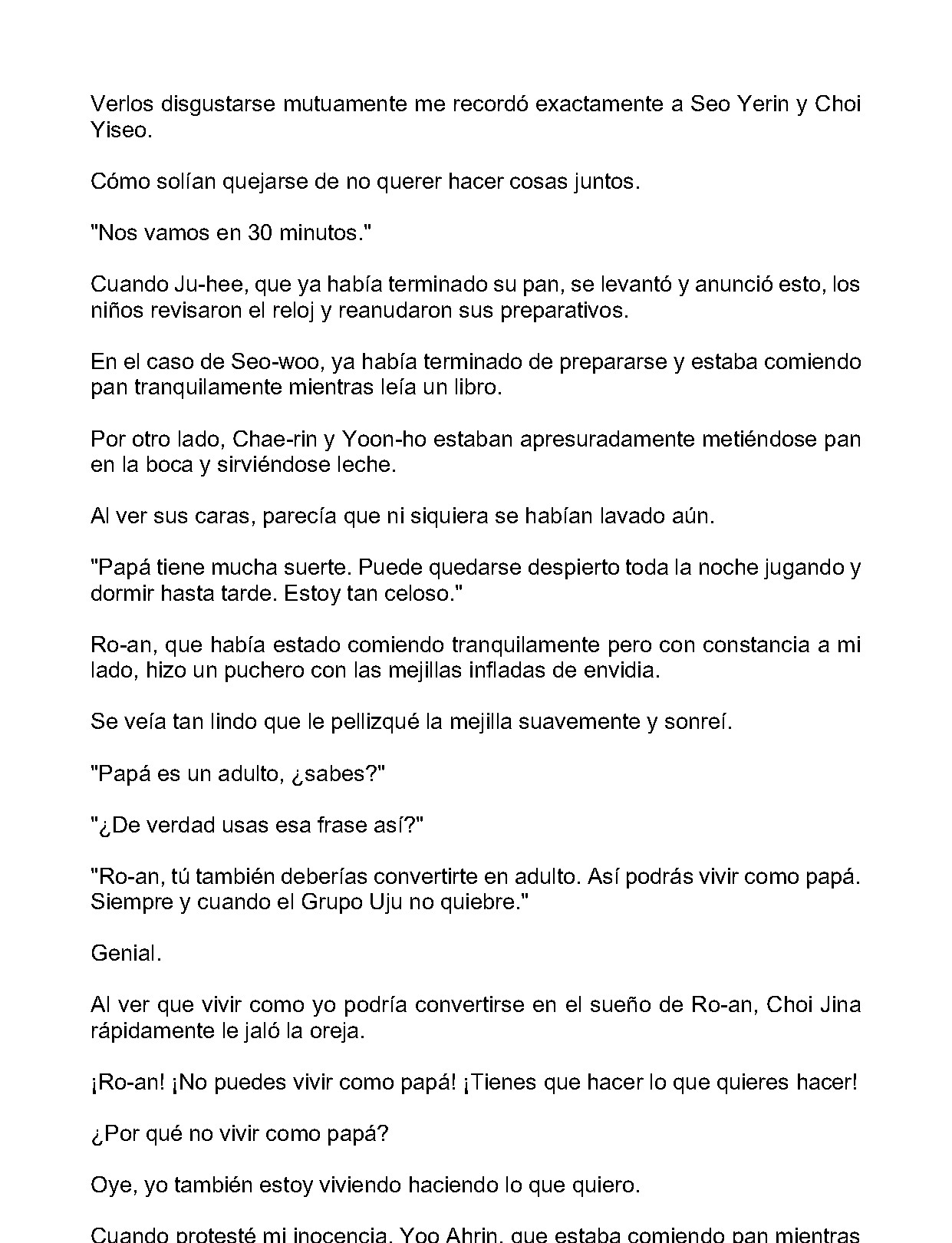 Verlos disgustarse mutuamente me recordó exactamente a Seo Yerin y Choi Yiseo.

Cómo solían quejarse de no querer hacer cosas juntos.

"Nos vamos en 30 minutos."

Cuando Ju-hee, que ya había terminado su pan, se levantó y anunció esto, los niños revisaron el reloj y reanudaron sus preparativos.

En el caso de Seo-woo, ya había terminado de prepararse y estaba comiendo pan tranquilamente mientras leía un libro.

Por otro lado, Chae-rin y Yoon-ho estaban apresuradamente metiéndose pan en la boca y sirviéndose leche.

Al ver sus caras, parecía que ni siquiera se habían lavado aún.

"Papá tiene mucha suerte. Puede quedarse despierto toda la noche jugando y dormir hasta tarde. Estoy tan celoso."

Ro-an, que había estado comiendo tranquilamente pero con constancia a mi lado, hizo un puchero con las mejillas infladas de envidia.

Se veía tan lindo que le pellizqué la mejilla suavemente y sonreí.

"Papá es un adulto, ¿sabes?"

"¿De verdad usas esa frase así?"

"Ro-an, tú también deberías convertirte en adulto. Así podrás vivir como papá. Siempre y cuando el Grupo Uju no quiebre."

Genial.

Al ver que vivir como yo podría convertirse en el sueño de Ro-an, Choi Jina rápidamente le jaló la oreja.

¡Ro-an! ¡No puedes vivir como papá! ¡Tienes que hacer lo que quieres hacer!

¿Por qué no vivir como papá?

Oye, yo también estoy viviendo haciendo lo que quiero.

Cuando protesté mi inocencia, Yoo Ahrin, que estaba comiendo pan mientras